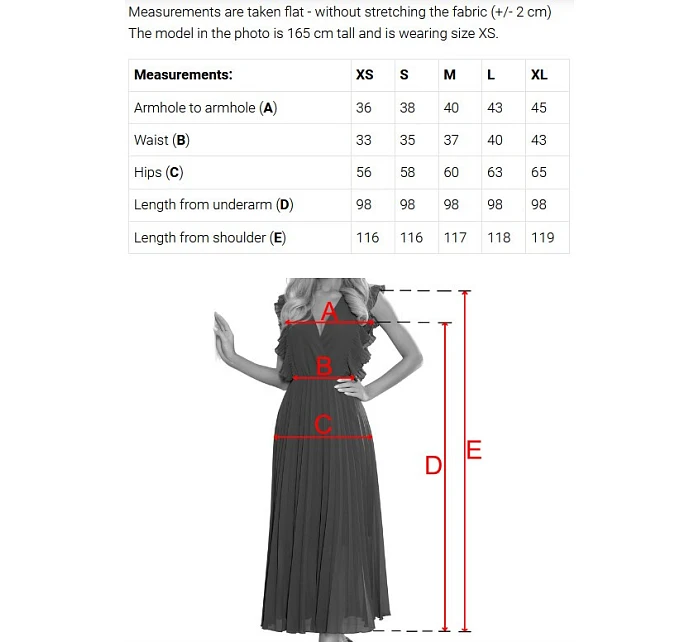 Measurements are taken flat - without stretching the fabric (+/- 2 cm)
The model in the photo is 165 cm tall and is wearing size XS.

| Measurements: | XS | S | M | L | XL |
|---|---|---|---|---|---|
| Armhole to armhole (A) | 36 | 38 | 40 | 43 | 45 |
| Waist (B) | 33 | 35 | 37 | 40 | 43 |
| Hips (C) | 56 | 58 | 60 | 63 | 65 |
| Length from underarm (D) | 98 | 98 | 98 | 98 | 98 |
| Length from shoulder (E) | 116 | 116 | 117 | 118 | 119 |

A
B
C
D
E